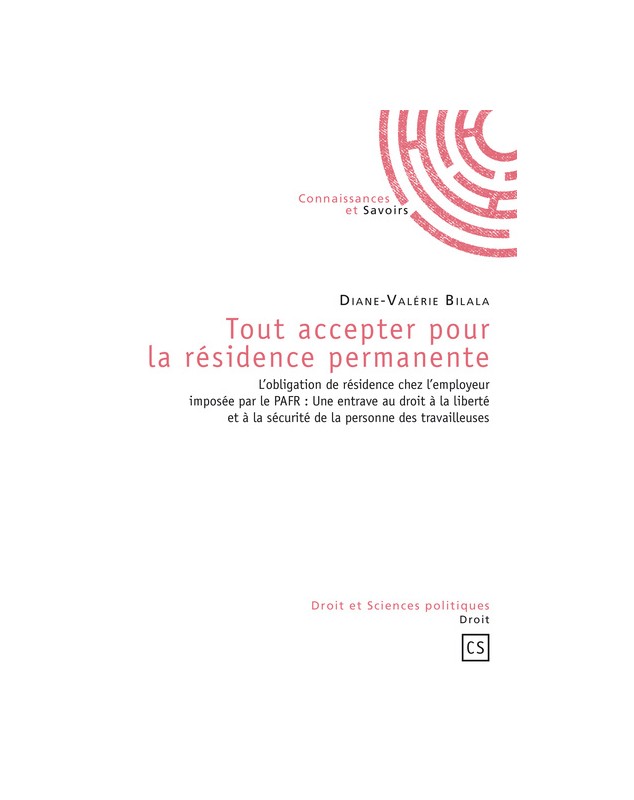 Connaissances
et Savoirs

Diane-Valérie Bilala

Tout accepter pour la résidence permanente

L'obligation de résidence chez l'employeur imposée par le PAFR : Une entrave au droit à la liberté et à la sécurité de la personne des travailleuses

Droit et Sciences politiques
Droit

CS